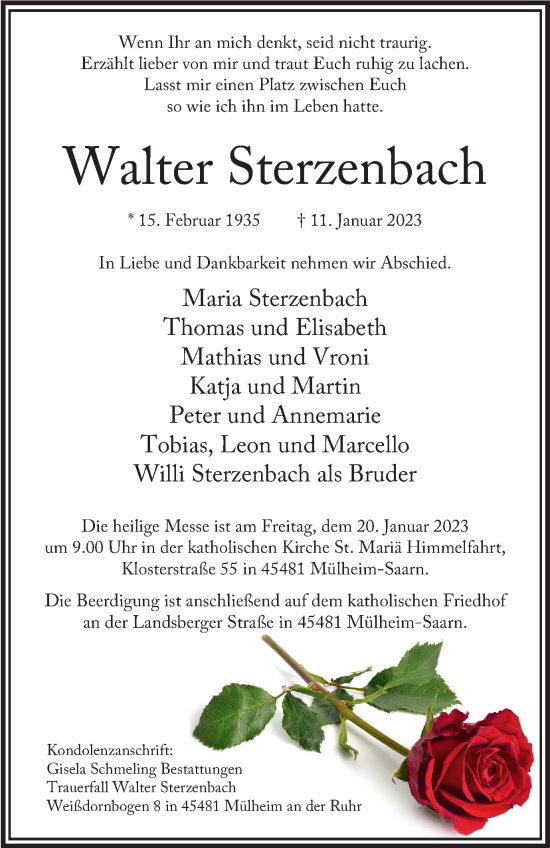 Wenn Ihr an mich denkt, seid nicht traurig.
Erzählt lieber von mir und traut Euch ruhig zu lachen.
Lasst mir einen Platz zwischen Euch
so wie ich ihn im Leben hatte.

Walter Sterzenbach

* 15. Februar 1935 † 11. Januar 2023

In Liebe und Dankbarkeit nehmen wir Abschied.

Maria Sterzenbach
Thomas und Elisabeth
Mathias und Vroni
Katja und Martin
Peter und Annemarie
Tobias, Leon und Marcello
Willi Sterzenbach als Bruder

Die heilige Messe ist am Freitag, dem 20. Januar 2023 um 9.00 Uhr in der katholischen Kirche St. Mariä Himmelfahrt, Klosterstraße 55 in 45481 Mülheim-Saarn.

Die Beerdigung ist anschließend auf dem katholischen Friedhof an der Landsberger Straße in 45481 Mülheim-Saarn.

Kondolenzanschrift:
Gisela Schmeling Bestattungen
Trauerfall Walter Sterzenbach
Weißdornbogen 8 in 45481 Mülheim an der Ruhr